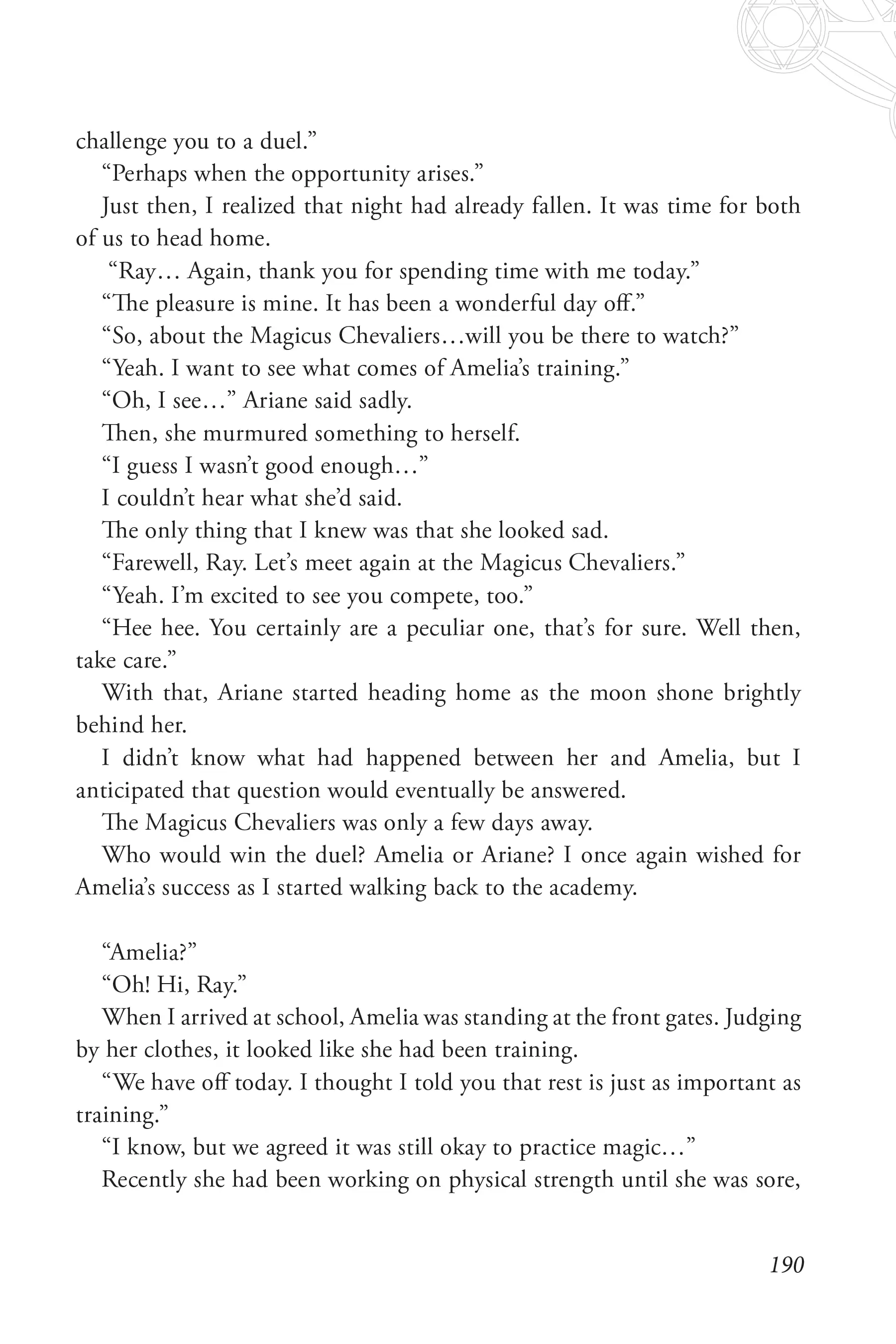 challenge you to a duel.”

“Perhaps when the opportunity arises.”

Just then, I realized that night had already fallen. It was time for both of us to head home.

“Ray… Again, thank you for spending time with me today.”

“The pleasure is mine. It has been a wonderful day off.”

“So, about the Magicus Chevaliers…will you be there to watch?”

“Yeah. I want to see what comes of Amelia’s training.”

“Oh, I see…” Ariane said sadly.

Then, she murmured something to herself.

“I guess I wasn’t good enough…”

I couldn’t hear what she’d said.

The only thing that I knew was that she looked sad.

“Farewell, Ray. Let’s meet again at the Magicus Chevaliers.”

“Yeah. I’m excited to see you compete, too.”

“Hee hee. You certainly are a peculiar one, that’s for sure. Well then, take care.”

With that, Ariane started heading home as the moon shone brightly behind her.

I didn’t know what had happened between her and Amelia, but I anticipated that question would eventually be answered.

The Magicus Chevaliers was only a few days away.

Who would win the duel? Amelia or Ariane? I once again wished for Amelia’s success as I started walking back to the academy.

“Amelia?”

“Oh! Hi, Ray.”

When I arrived at school, Amelia was standing at the front gates. Judging by her clothes, it looked like she had been training.

“We have off today. I thought I told you that rest is just as important as training.”

“I know, but we agreed it was still okay to practice magic…”

Recently she had been working on physical strength until she was sore,

190